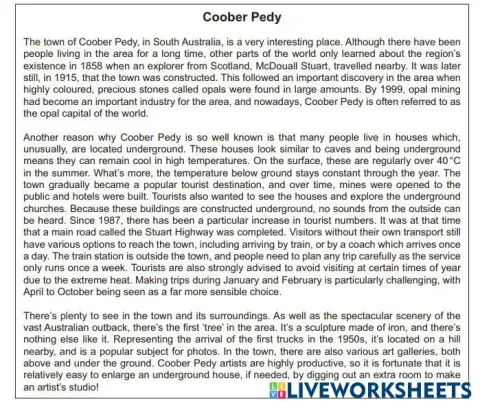 Coober Pedy

The town of Coober Pedy, in South Australia, is a very interesting place. Although there have been people living in the area for a long time, other parts of the world only learned about the region's existence in 1858 when an explorer from Scotland, McDouall Stuart, travelled nearby. It was later still, in 1915, that the town was constructed. This followed an important discovery in the area when highly coloured, precious stones called opals were found in large amounts. By 1999, opal mining had become an important industry for the area, and nowadays, Coober Pedy is often referred to as the opal capital of the world.

Another reason why Coober Pedy is so well known is that many people live in houses which, unusually, are located underground. These houses look similar to caves and being underground means they can remain cool in high temperatures. On the surface, these are regularly over 40°C in the summer. What's more, the temperature below ground stays constant through the year. The town gradually became a popular tourist destination, and over time, mines were opened to the public and hotels were built. Tourists also wanted to see the houses and explore the underground churches. Because these buildings are constructed underground, no sounds from the outside can be heard. Since 1987, there has been a particular increase in tourist numbers. It was at that time that a main road called the Stuart Highway was completed. Visitors without their own transport still have various options to reach the town, including arriving by train, or by a coach which arrives once a day. The train station is outside the town, and people need to plan any trip carefully as the service only runs once a week. Tourists are also strongly advised to avoid visiting at certain times of year due to the extreme heat. Making trips during January and February is particularly challenging, with April to October being seen as a far more sensible choice.

There's plenty to see in the town and its surroundings. As well as the spectacular scenery of the vast Australian outback, there's the first 'tree' in the area. It's a sculpture made of iron, and there's nothing else like it. Representing the arrival of the first trucks in the 1950s, it's located on a hill nearby, and is a popular subject for photos. In the town, there are also various art galleries, both above and under the ground. Coober Pedy artists are highly productive, so it is fortunate that it is relatively easy to enlarge an underground house, if needed, by digging out an extra room to make an artist's studio!

LIVEWORKSHEETS